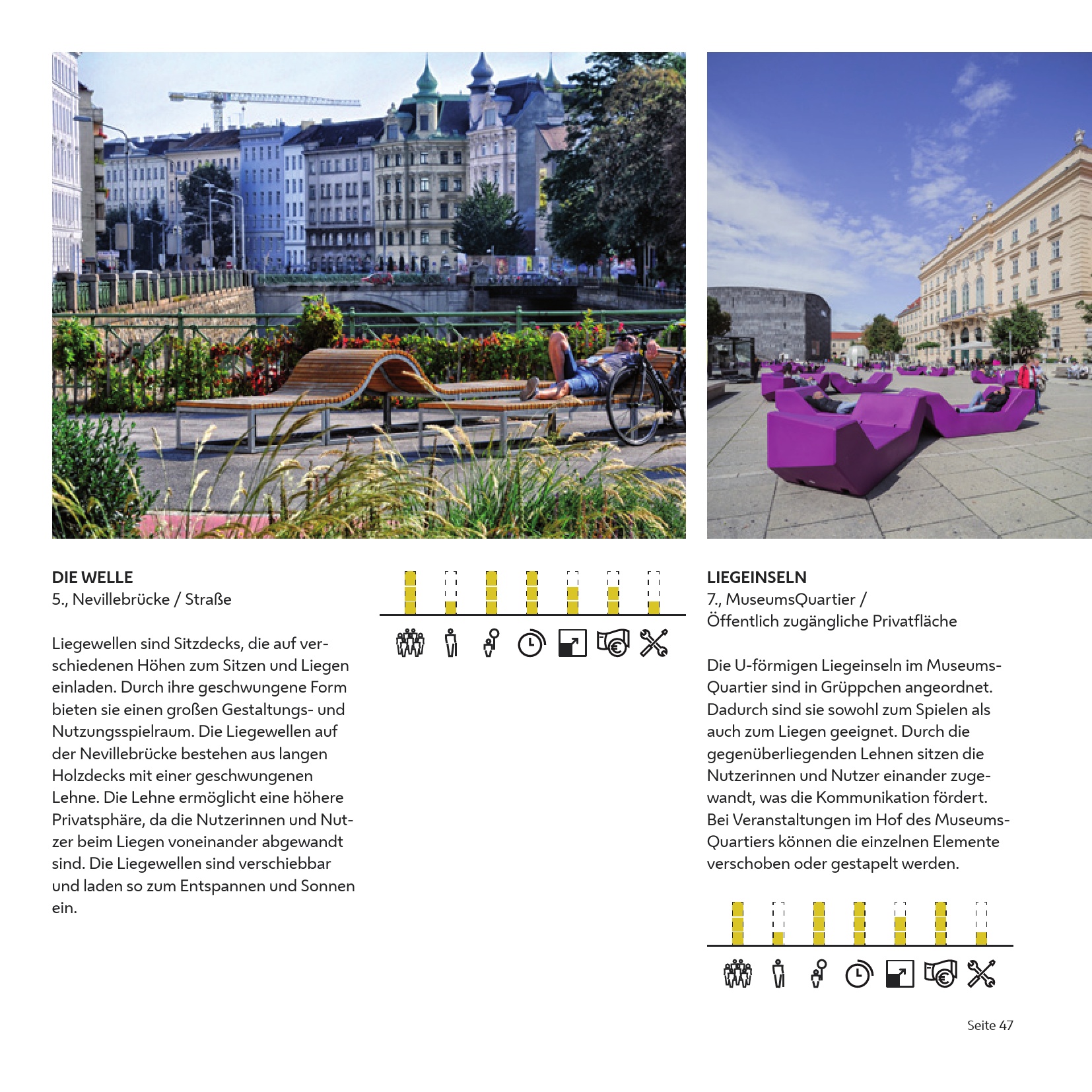 DIE WELLE
5., Nevillebrücke / Straße

Liegewellen sind Sitzdecks, die auf verschiedenen Höhen zum Sitzen und Liegen einladen. Durch ihre geschwungene Form bieten sie einen großen Gestaltungs- und Nutzungsspielraum. Die Liegewellen auf der Nevillebrücke bestehen aus langen Holzdecks mit einer geschwungenen Lehne. Die Lehne ermöglicht eine höhere Privatsphäre, da die Nutzerinnen und Nutzer beim Liegen voneinander abgewandt sind. Die Liegewellen sind verschiebbar und laden so zum Entspannen und Sonnen ein.

LIEGEINSELN
7., MuseumsQuartier /
Öffentlich zugängliche Privatfläche

Die U-förmigen Liegeinseln im MuseumsQuartier sind in Grüppchen angeordnet. Dadurch sind sie sowohl zum Spielen als auch zum Liegen geeignet. Durch die gegenüberliegenden Lehnen sitzen die Nutzerinnen und Nutzer einander zugewandt, was die Kommunikation fördert. Bei Veranstaltungen im Hof des MuseumsQuartiers können die einzelnen Elemente verschoben oder gestapelt werden.

Seite 47